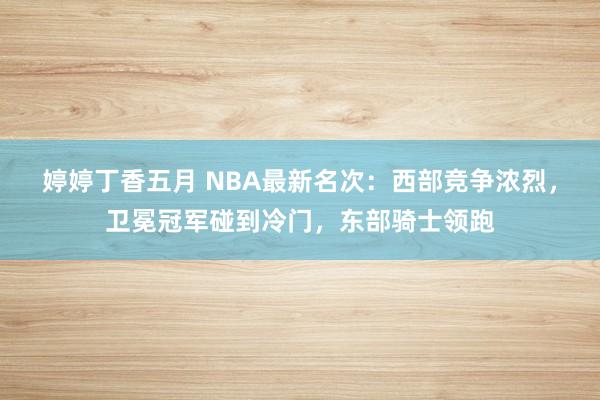 婷婷丁香五月 NBA最新名次：西部竞争浓烈，卫冕冠军碰到冷门，东部骑士领跑